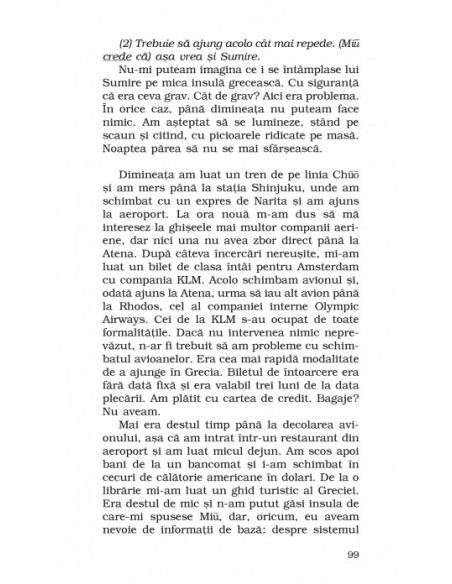 (2) Trebuie să ajung acolo cât mai repede. (Miū crede că) așa vrea și Sumire.

Nu-mi puteam imagina ce i se întâmplase lui Sumire pe mica insulă grecească. Cu siguranță că era ceva grav. Cât de grav? Aici era problema. În orice caz, până dimineața nu puteam face nimic. Am așteptat să se lumineze, stând pe scaun și citind, cu picioarele ridicate pe masă. Noaptea părea să nu se mai sfârșească.

Dimineața am luat un tren de pe linia Chūō și am mers până la stația Shinjuku, unde am schimbat cu un expres de Narita și am ajuns la aeroport. La ora nouă m-am dus să mă interesez la ghișeele mai multor companii aeriene, dar nici una nu avea zbor direct până la Atena. După câteva încercări nereușite, mi-am luat un bilet de clasa întâi pentru Amsterdam cu compania KLM. Acolo schimbam avionul și, odată ajuns la Atena, urma să iau alt avion până la Rhodos, cel al companiei interne Olympic Airways. Cei de la KLM s-au ocupat de toate formalitățile. Dacă nu intervenea nimic neprevăzut, n-ar fi trebuit să am probleme cu schimbatul avioanelor. Era cea mai rapidă modalitate de a ajunge în Grecia. Biletul de întoarcere era fără dată fixă și era valabil trei luni de la data plecării. Am plătit cu cartea de credit. Bagaje? Nu aveam.

Mai era destul timp până la decolarea avionului, așa că am intrat într-un restaurant din aeroport și am luat micul dejun. Am scos apoi bani de la un bancomat și i-am schimbat în cecuri de călătorie americane în dolari. De la o librărie mi-am luat un ghid turistic al Greciei. Era destul de mic și n-am putut găsi insula de care-mi spusese Miū, dar, oricum, eu aveam nevoie de informații de bază: despre sistemul

99